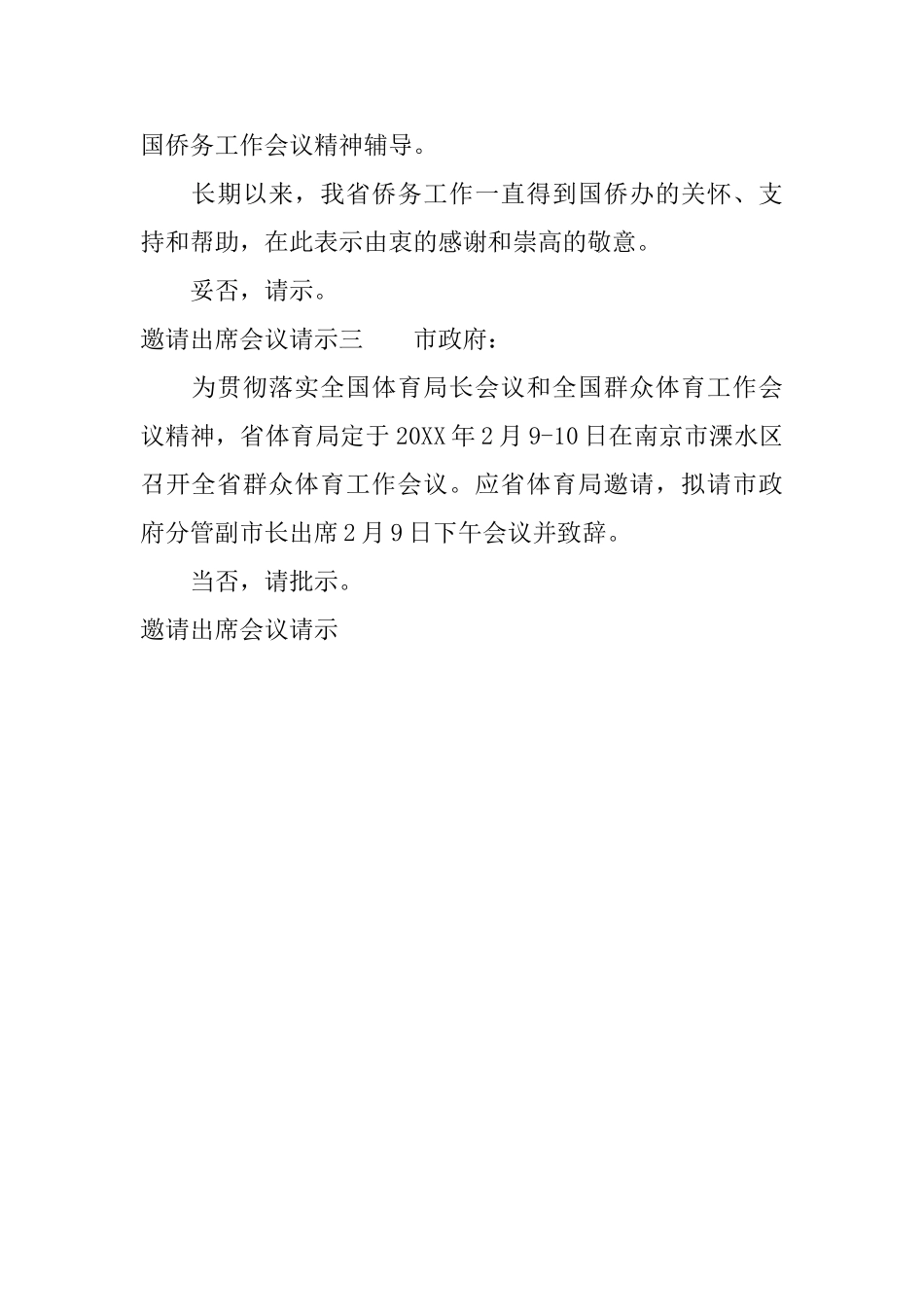 国侨务工作会议精神辅导。

长期以来，我省侨务工作一直得到国侨办的关怀、支持和帮助，在此表示由衷的感谢和崇高的敬意。

妥否，请示。

邀请出席会议请示三　　市政府：

为贯彻落实全国体育局长会议和全国群众体育工作会议精神，省体育局定于20XX年2月9-10日在南京市溧水区召开全省群众体育工作会议。应省体育局邀请，拟请市政府分管副市长出席2月9日下午会议并致辞。

当否，请批示。

邀请出席会议请示